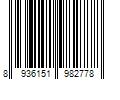 8 936151 982778